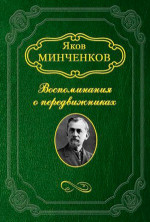 Яков
МИНЧЕНКОВ

Воспоминания о передвижниках